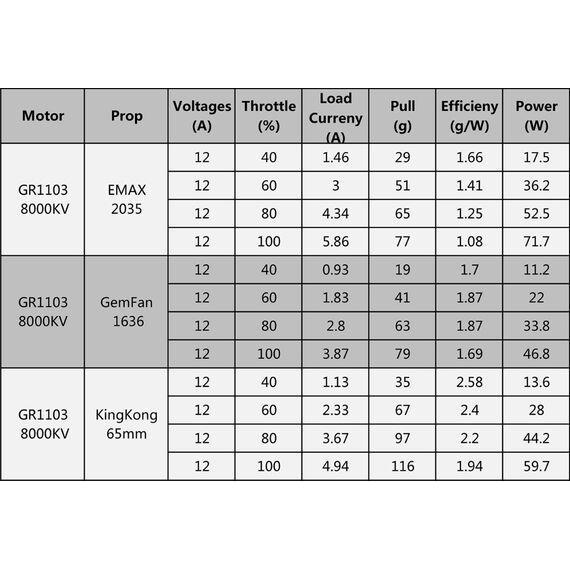 | Motor | Prop | Voltages (A) | Throttle (%) | Load Curreny (A) | Pull (g) | Efficieny (g/W) | Power (W) |
|---|---|---|---|---|---|---|---|
| GR1103 8000KV | EMAX 2035 | 12 | 40 | 1.46 | 29 | 1.66 | 17.5 |
| | | 12 | 60 | 3 | 51 | 1.41 | 36.2 |
| | | 12 | 80 | 4.34 | 65 | 1.25 | 52.5 |
| | | 12 | 100 | 5.86 | 77 | 1.08 | 71.7 |
| GR1103 8000KV | GemFan 1636 | 12 | 40 | 0.93 | 19 | 1.7 | 11.2 |
| | | 12 | 60 | 1.83 | 41 | 1.87 | 22 |
| | | 12 | 80 | 2.8 | 63 | 1.87 | 33.8 |
| | | 12 | 100 | 3.87 | 79 | 1.69 | 46.8 |
| GR1103 8000KV | KingKong 65mm | 12 | 40 | 1.13 | 35 | 2.58 | 13.6 |
| | | 12 | 60 | 2.33 | 67 | 2.4 | 28 |
| | | 12 | 80 | 3.67 | 97 | 2.2 | 44.2 |
| | | 12 | 100 | 4.94 | 116 | 1.94 | 59.7 |